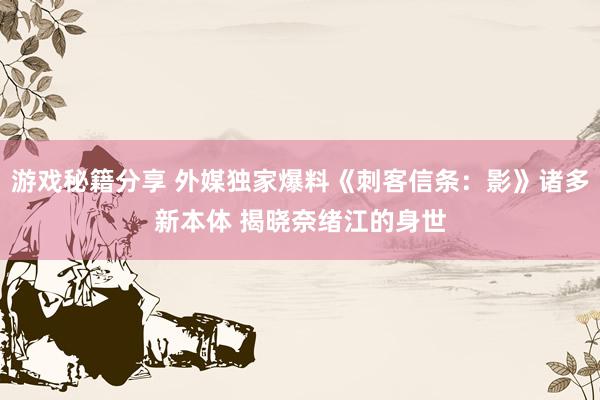 游戏秘籍分享 外媒独家爆料《刺客信条：影》诸多新本体 揭晓奈绪江的身世